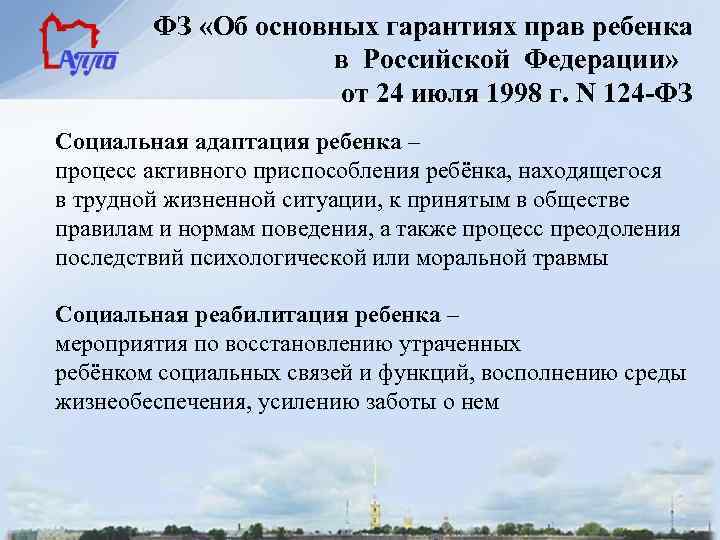 АППО

ФЗ «Об основных гарантиях прав ребенка в Российской Федерации» от 24 июля 1998 г. N 124-ФЗ

Социальная адаптация ребенка – процесс активного приспособления ребёнка, находящегося в трудной жизненной ситуации, к принятым в обществе правилам и нормам поведения, а также процесс преодоления последствий психологической или моральной травмы

Социальная реабилитация ребенка – мероприятия по восстановлению утраченных ребёнком социальных связей и функций, восполнению среды жизнеобеспечения, усилению заботы о нем